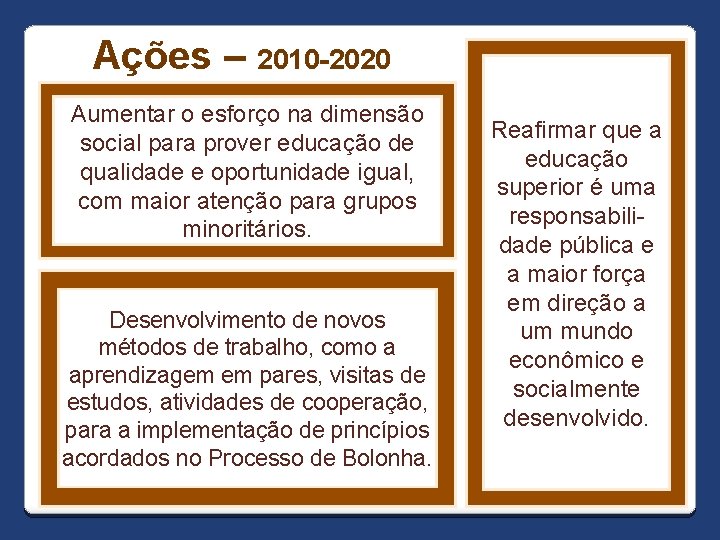 Ações – 2010-2020

Aumentar o esforço na dimensão social para prover educação de qualidade e oportunidade igual, com maior atenção para grupos minoritários.

Desenvolvimento de novos métodos de trabalho, como a aprendizagem em pares, visitas de estudos, atividades de cooperação, para a implementação de princípios acordados no Processo de Bolonha.

Reafirmar que a educação superior é uma responsabilidade pública e a maior força em direção a um mundo econômico e socialmente desenvolvido.